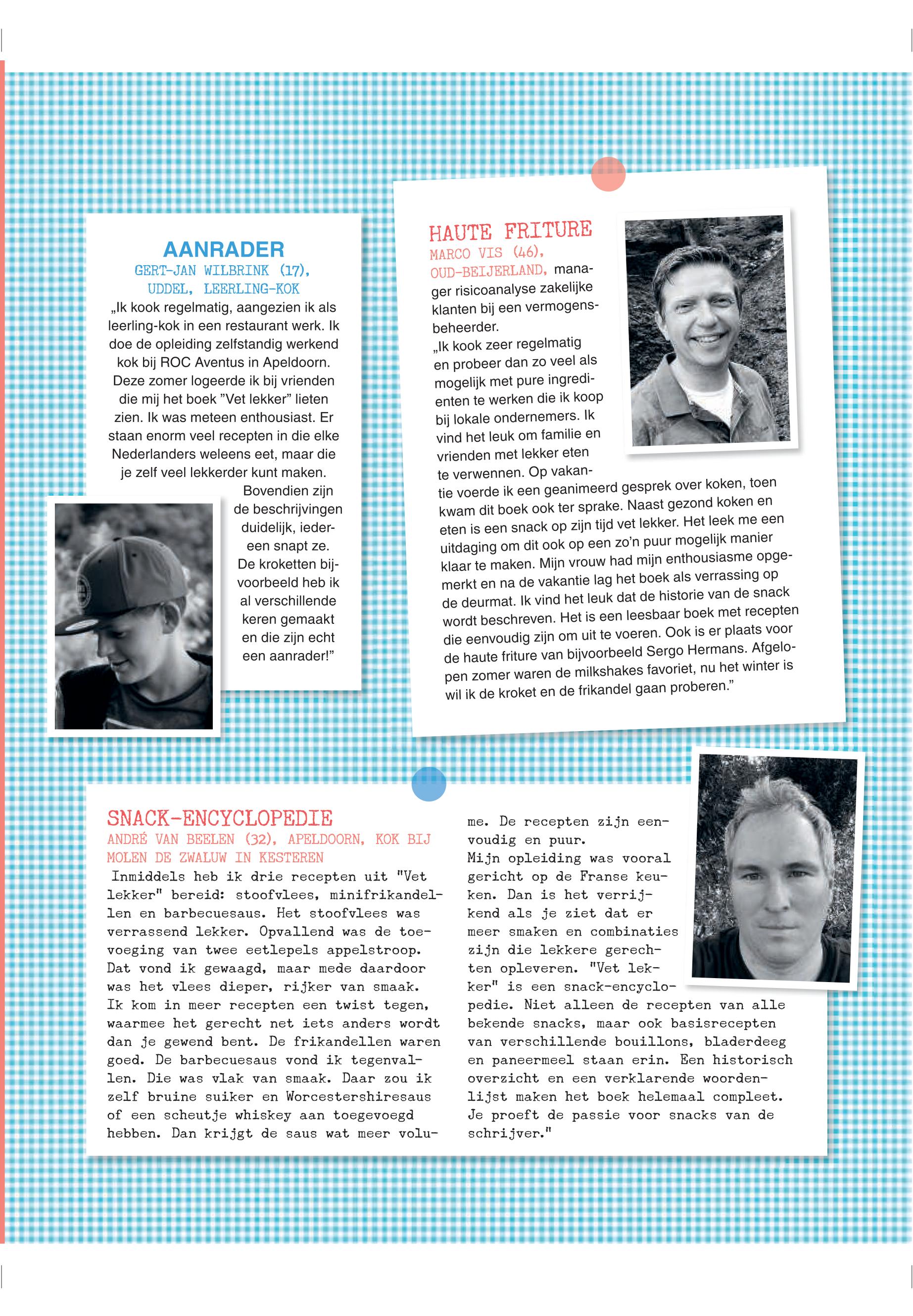 AANRADER
GERT-JAN WILBRINK (17), UDDEL, LEERLING-KOK
„Ik kook regelmatig, aangezien ik als leerling-kok in een restaurant werk. Ik doe de opleiding zelfstandig werkend kok bij ROC Aventus in Apeldoorn. Deze zomer logeerde ik bij vrienden die mij het boek "Vet lekker" lieten zien. Ik was meteen enthousiast. Er staan enorm veel recepten in die elke Nederlanders weleens eet, maar die je zelf veel lekkerder kunt maken. Bovendien zijn de beschrijvingen duidelijk, iedereen snapt ze. De kroketten bijvoorbeeld heb ik al verschillende keren gemaakt en die zijn echt een aanrader!"

HAUTE FRITURE
MARCO VIS (46), OUD-BEIJERLAND, manager risicoanalyse zakelijke klanten bij een vermogensbeheerder.
„Ik kook zeer regelmatig en probeer dan zo veel als mogelijk met pure ingrediënten te werken die ik koop bij lokale ondernemers. Ik vind het leuk om familie en vrienden met lekker eten te verwennen. Op vakantie voerde ik een geanimeerd gesprek over koken, toen kwam dit boek ook ter sprake. Naast gezond koken en eten is een snack op zijn tijd vet lekker. Het leek me een uitdaging om dit ook op een zo'n puur mogelijk manier klaar te maken. Mijn vrouw had mijn enthousiasme opgemerkt en na de vakantie lag het boek als verrassing op de deurmat. Ik vind het leuk dat de historie van de snack wordt beschreven. Het is een leesbaar boek met recepten die eenvoudig zijn om uit te voeren. Ook is er plaats voor de haute friture van bijvoorbeeld Sergo Hermans. Afgelopen zomer waren de milkshakes favoriet, nu het winter is wil ik de kroket en de frikandel gaan proberen."

SNACK-ENCYCLOPEDIE
ANDRÉ VAN BEELEN (32), APELDOORN, KOK BIJ MOLEN DE ZWALUW IN KESTEREN
Inmiddels heb ik drie recepten uit "Vet lekker" bereid: stoofvlees, minifrikandellen en barbecuesaus. Het stoofvlees was verrassend lekker. Opvallend was de toevoeging van twee eetlepels appelstroop. Dat vond ik gewaagd, maar mede daardoor was het vlees dieper, rijker van smaak. Ik kom in meer recepten een twist tegen, waarmee het gerecht net iets anders wordt dan je gewend bent. De frikandellen waren goed. De barbecuesaus vond ik tegenvallen. Die was vlak van smaak. Daar zou ik zelf bruine suiker en Worcestershiresaus of een scheutje whiskey aan toegevoegd hebben. Dan krijgt de saus wat meer volume. De recepten zijn eenvoudig en puur.
Mijn opleiding was vooral gericht op de Franse keuken. Dan is het verrijkend als je ziet dat er meer smaken en combinaties zijn die lekkere gerechten opleveren. "Vet lekker" is een snack-encyclopedie. Niet alleen de recepten van alle bekende snacks, maar ook basisrecepten van verschillende bouillons, bladerdeeg en paneermeel staan erin. Een historisch overzicht en een verklarende woordenlijst maken het boek helemaal compleet. Je proeft de passie voor snacks van de schrijver."